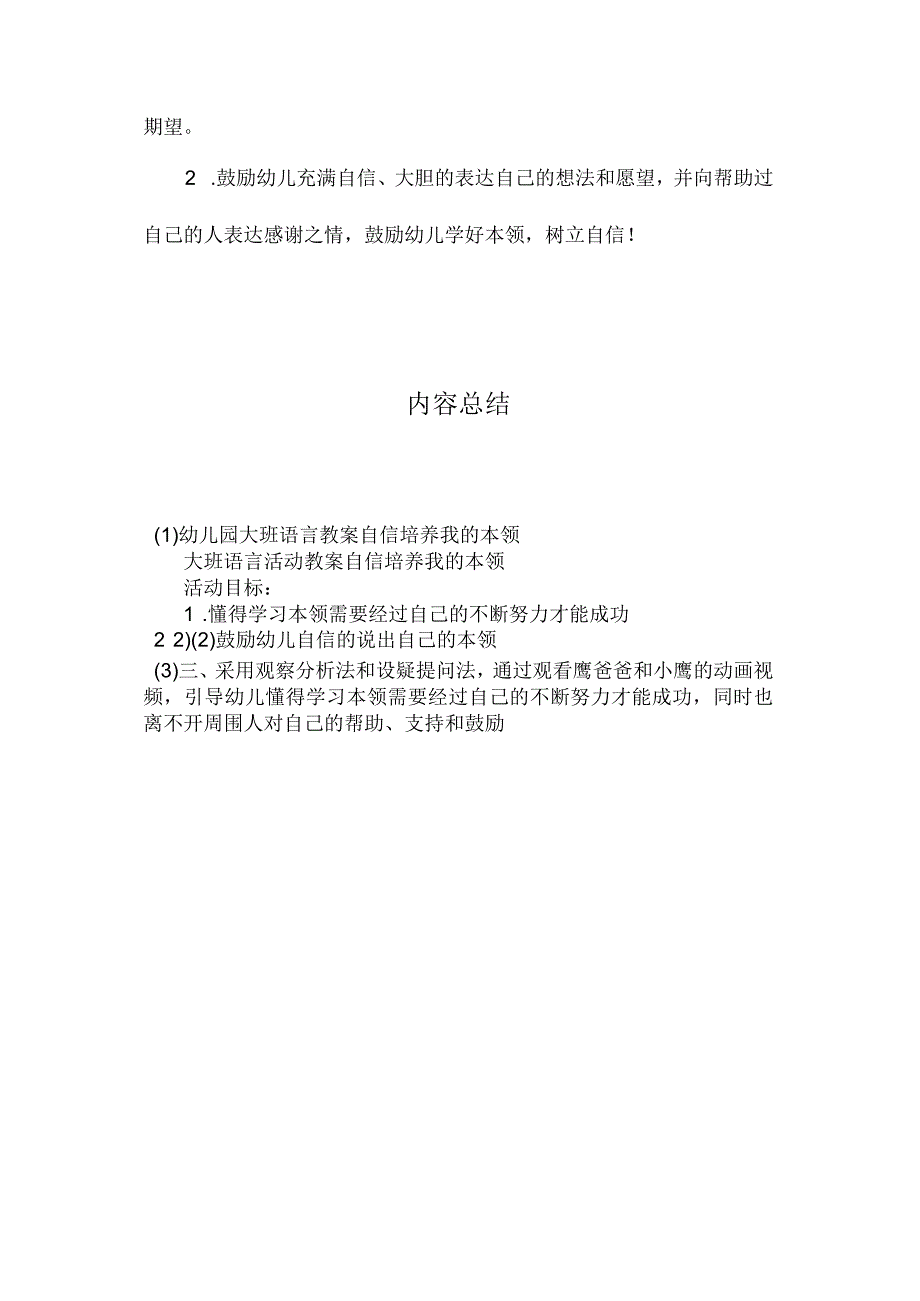 期望。

2 .鼓励幼儿充满自信、大胆的表达自己的想法和愿望，并向帮助过自己的人表达感谢之情，鼓励幼儿学好本领，树立自信！

内容总结

(1)幼儿园大班语言教案自信培养我的本领
大班语言活动教案自信培养我的本领
活动目标：
1 .懂得学习本领需要经过自己的不断努力才能成功
2 2)(2)鼓励幼儿自信的说出自己的本领
(3)三、采用观察分析法和设疑提问法，通过观看鹰爸爸和小鹰的动画视频，引导幼儿懂得学习本领需要经过自己的不断努力才能成功，同时也离不开周围人对自己的帮助、支持和鼓励